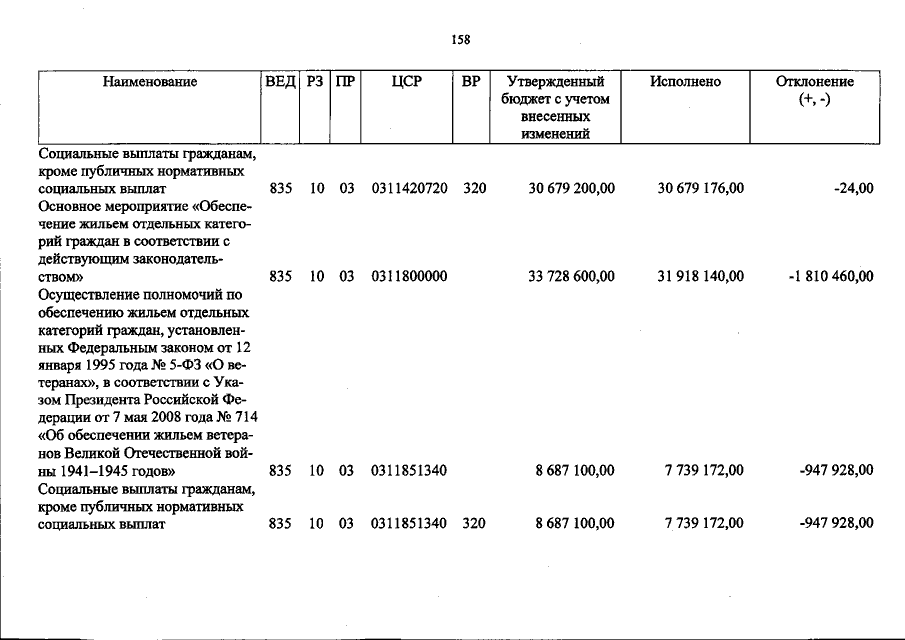 158

| Наименование | ВЕД | РЗ | ПР | ЦСР | ВР | Утвержденный бюджет с учетом внесенных изменений | Исполнено | Отклонение (+, -) |
|---|---|---|---|---|---|---|---|---|
| Социальные выплаты гражданам, кроме публичных нормативных социальных выплат | 835 | 10 | 03 | 0311420720 | 320 | 30 679 200,00 | 30 679 176,00 | -24,00 |
| Основное мероприятие «Обеспечение жильем отдельных категорий граждан в соответствии с действующим законодательством» | 835 | 10 | 03 | 0311800000 | | 33 728 600,00 | 31 918 140,00 | -1 810 460,00 |
| Осуществление полномочий по обеспечению жильем отдельных категорий граждан, установленных Федеральным законом от 12 января 1995 года № 5-ФЗ «О ветеранах», в соответствии с Указом Президента Российской Федерации от 7 мая 2008 года № 714 «Об обеспечении жильем ветеранов Великой Отечественной войны 1941–1945 годов» | 835 | 10 | 03 | 0311851340 | | 8 687 100,00 | 7 739 172,00 | -947 928,00 |
| Социальные выплаты гражданам, кроме публичных нормативных социальных выплат | 835 | 10 | 03 | 0311851340 | 320 | 8 687 100,00 | 7 739 172,00 | -947 928,00 |